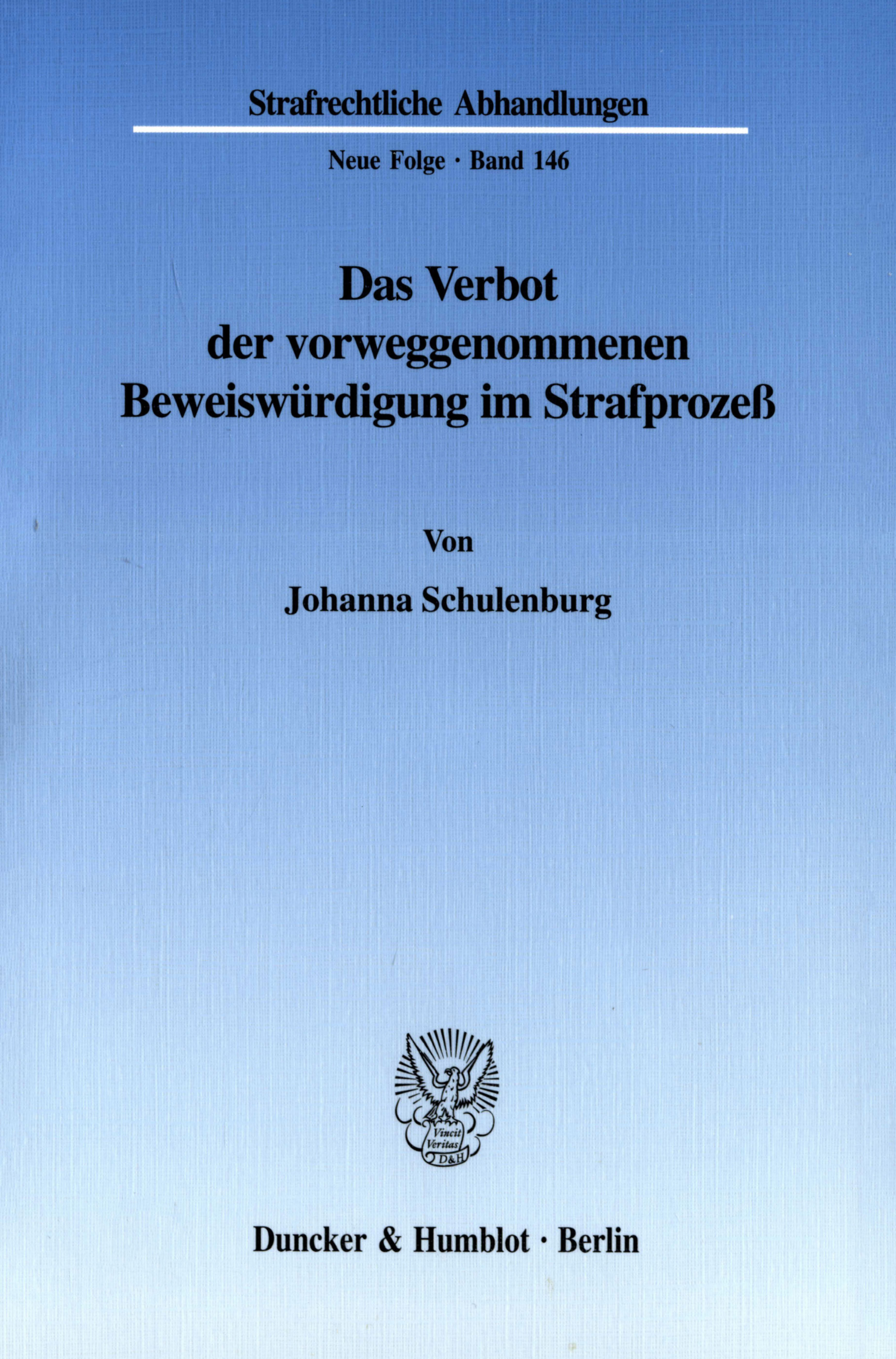 Strafrechtliche Abhandlungen

Neue Folge · Band 146

Das Verbot
der vorweggenommenen
Beweiswürdigung im Strafprozeß

Von

Johanna Schulenburg

Vincit
Veritas
D&H

Duncker & Humblot · Berlin